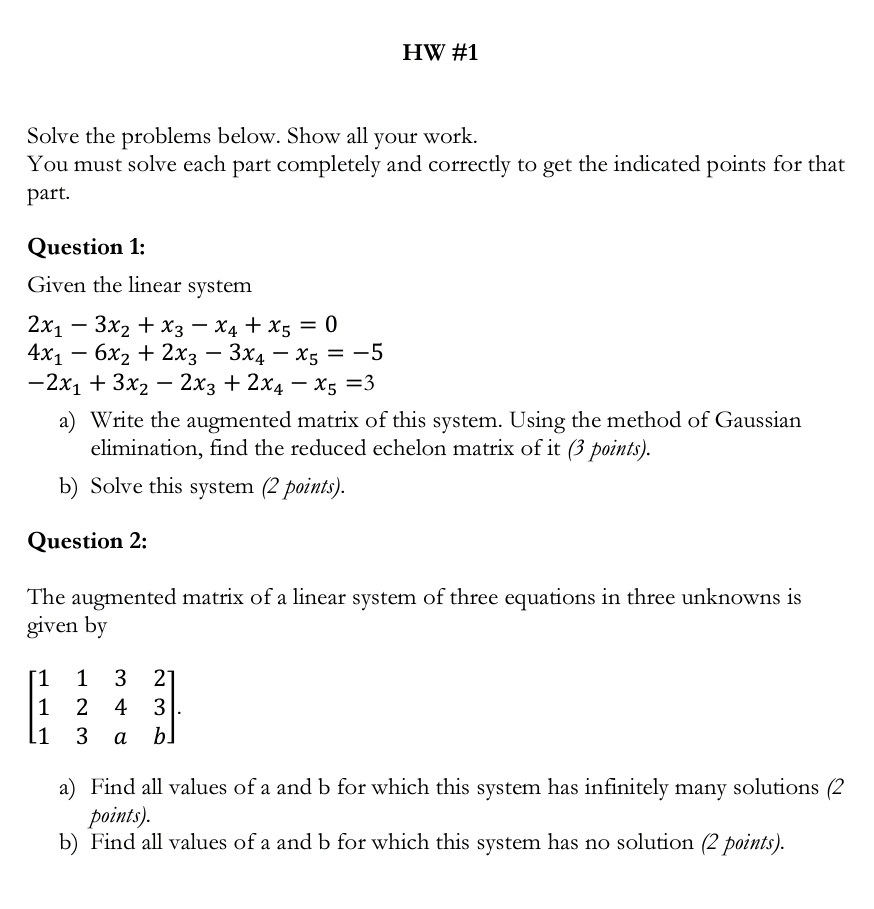 HW #1

Solve the problems below. Show all your work.
You must solve each part completely and correctly to get the indicated points for that part.

Question 1:

Given the linear system

$2x_1 - 3x_2 + x_3 - x_4 + x_5 = 0$
$4x_1 - 6x_2 + 2x_3 - 3x_4 - x_5 = -5$
$-2x_1 + 3x_2 - 2x_3 + 2x_4 - x_5 = 3$

a) Write the augmented matrix of this system. Using the method of Gaussian elimination, find the reduced echelon matrix of it (3 points).

b) Solve this system (2 points).

Question 2:

The augmented matrix of a linear system of three equations in three unknowns is given by

$\begin{bmatrix} 1 & 1 & 3 & 2 \\ 1 & 2 & 4 & 3 \\ 1 & 3 & a & b \end{bmatrix}$.

a) Find all values of a and b for which this system has infinitely many solutions (2 points).
b) Find all values of a and b for which this system has no solution (2 points).